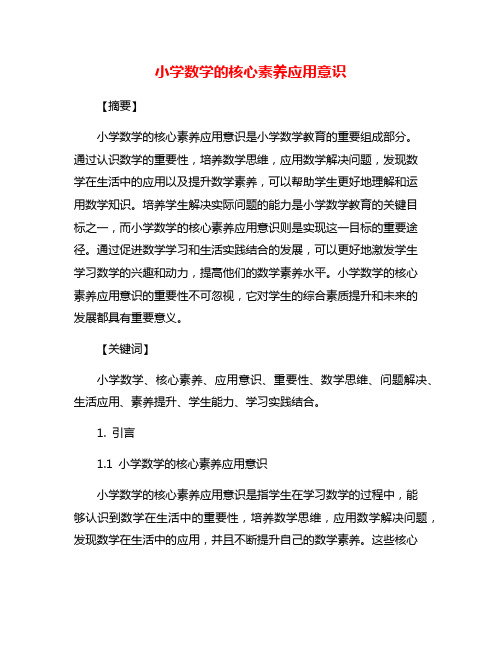 小学数学的核心素养应用意识

【摘要】

小学数学的核心素养应用意识是小学数学教育的重要组成部分。通过认识数学的重要性，培养数学思维，应用数学解决问题，发现数学在生活中的应用以及提升数学素养，可以帮助学生更好地理解和运用数学知识。培养学生解决实际问题的能力是小学数学教育的关键目标之一，而小学数学的核心素养应用意识则是实现这一目标的重要途径。通过促进数学学习和生活实践结合的发展，可以更好地激发学生学习数学的兴趣和动力，提高他们的数学素养水平。小学数学的核心素养应用意识的重要性不可忽视，它对学生的综合素质提升和未来的发展都具有重要意义。

【关键词】

小学数学、核心素养、应用意识、重要性、数学思维、问题解决、生活应用、素养提升、学生能力、学习实践结合。

1. 引言

1.1 小学数学的核心素养应用意识

小学数学的核心素养应用意识是指学生在学习数学的过程中，能够认识到数学在生活中的重要性，培养数学思维，应用数学解决问题，发现数学在生活中的应用，并且不断提升自己的数学素养。这些核心